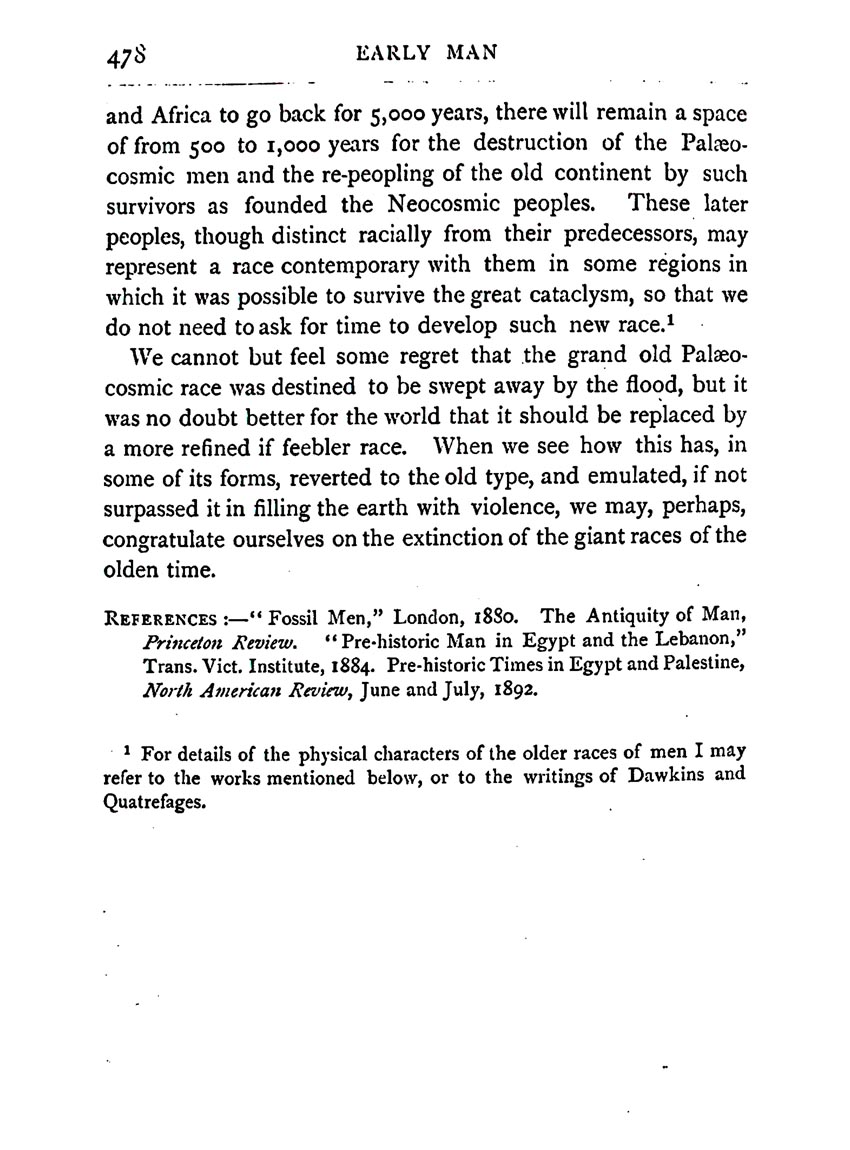 478 EARLY MAN

and Africa to go back for 5,000 years, there will remain a space of from 500 to 1,000 years for the destruction of the Palæocosmic men and the re-peopling of the old continent by such survivors as founded the Neocosmic peoples. These later peoples, though distinct racially from their predecessors, may represent a race contemporary with them in some regions in which it was possible to survive the great cataclysm, so that we do not need to ask for time to develop such new race.$^1$

We cannot but feel some regret that the grand old Palæocosmic race was destined to be swept away by the flood, but it was no doubt better for the world that it should be replaced by a more refined if feebler race. When we see how this has, in some of its forms, reverted to the old type, and emulated, if not surpassed it in filling the earth with violence, we may, perhaps, congratulate ourselves on the extinction of the giant races of the olden time.

REFERENCES :—"Fossil Men," London, 1880. The Antiquity of Man, Princeton Review. "Pre-historic Man in Egypt and the Lebanon," Trans. Vict. Institute, 1884. Pre-historic Times in Egypt and Palestine, North American Review, June and July, 1892.

$^1$ For details of the physical characters of the older races of men I may refer to the works mentioned below, or to the writings of Dawkins and Quatrefages.